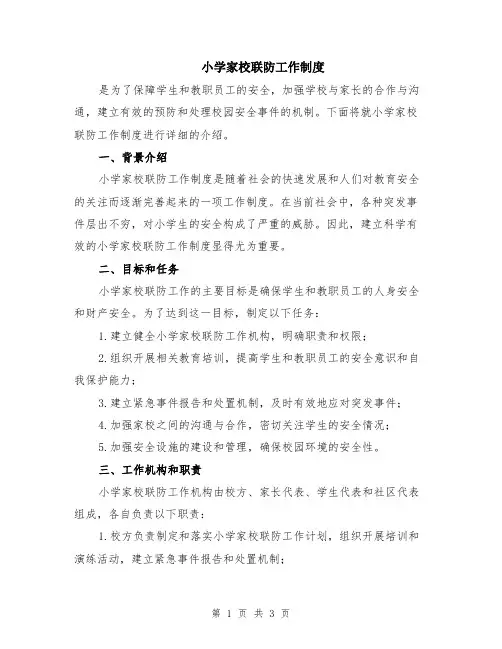 小学家校联防工作制度

是为了保障学生和教职员工的安全，加强学校与家长的合作与沟通，建立有效的预防和处理校园安全事件的机制。下面将就小学家校联防工作制度进行详细的介绍。

一、背景介绍

小学家校联防工作制度是随着社会的快速发展和人们对教育安全的关注而逐渐完善起来的一项工作制度。在当前社会中，各种突发事件层出不穷，对小学生的安全构成了严重的威胁。因此，建立科学有效的小学家校联防工作制度显得尤为重要。

二、目标和任务

小学家校联防工作的主要目标是确保学生和教职员工的人身安全和财产安全。为了达到这一目标，制定以下任务：

1.建立健全小学家校联防工作机构，明确职责和权限；

2.组织开展相关教育培训，提高学生和教职员工的安全意识和自我保护能力；

3.建立紧急事件报告和处置机制，及时有效地应对突发事件；

4.加强家校之间的沟通与合作，密切关注学生的安全情况；

5.加强安全设施的建设和管理，确保校园环境的安全性。

三、工作机构和职责

小学家校联防工作机构由校方、家长代表、学生代表和社区代表组成，各自负责以下职责：

1.校方负责制定和落实小学家校联防工作计划，组织开展培训和演练活动，建立紧急事件报告和处置机制；

第 1 页 共 3 页